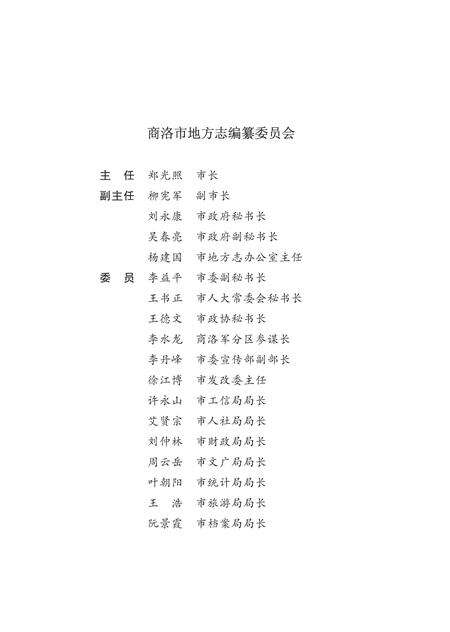 商洛市地方志编纂委员会

主　任　郑光照　市长
副主任　柳宪军　副市长
　　　　刘永康　市政府秘书长
　　　　吴春亮　市政府副秘书长
　　　　杨建国　市地方志办公室主任
委　员　李益平　市委副秘书长
　　　　王书正　市人大常委会秘书长
　　　　王德文　市政协秘书长
　　　　李水龙　商洛军分区参谋长
　　　　李丹峰　市委宣传部副部长
　　　　徐江博　市发改委主任
　　　　许永山　市工信局局长
　　　　艾贤宗　市人社局局长
　　　　刘仲林　市财政局局长
　　　　周云岳　市文广局局长
　　　　叶朝阳　市统计局局长
　　　　王　浩　市旅游局局长
　　　　阮景霞　市档案局局长